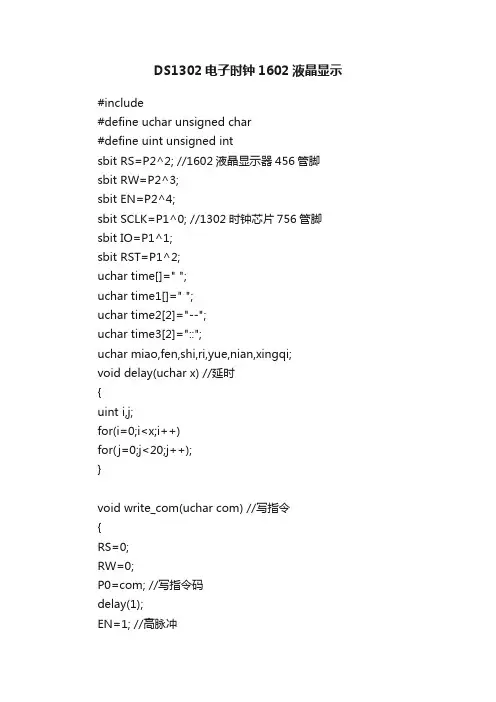 DS1302 电子时钟 1602 液晶显示

#include
#define uchar unsigned char
#define uint unsigned int
sbit RS=P2^2; //1602 液晶显示器 456 管脚
sbit RW=P2^3;
sbit EN=P2^4;
sbit SCLK=P1^0; //1302 时钟芯片 756 管脚
sbit IO=P1^1;
sbit RST=P1^2;
uchar time[]=" ";
uchar time1[]=" ";
uchar time2[2]="--";
uchar time3[2]="::";
uchar miao,fen,shi,ri,yue,nian,xingqi;
void delay(uchar x) //延时
{
uint i,j;
for(i=0;i<x;i++)
for(j=0;j<20;j++);
}

void write_com(uchar com) //写指令
{
RS=0;
RW=0;
P0=com; //写指令码
delay(1);
EN=1; //高脉冲